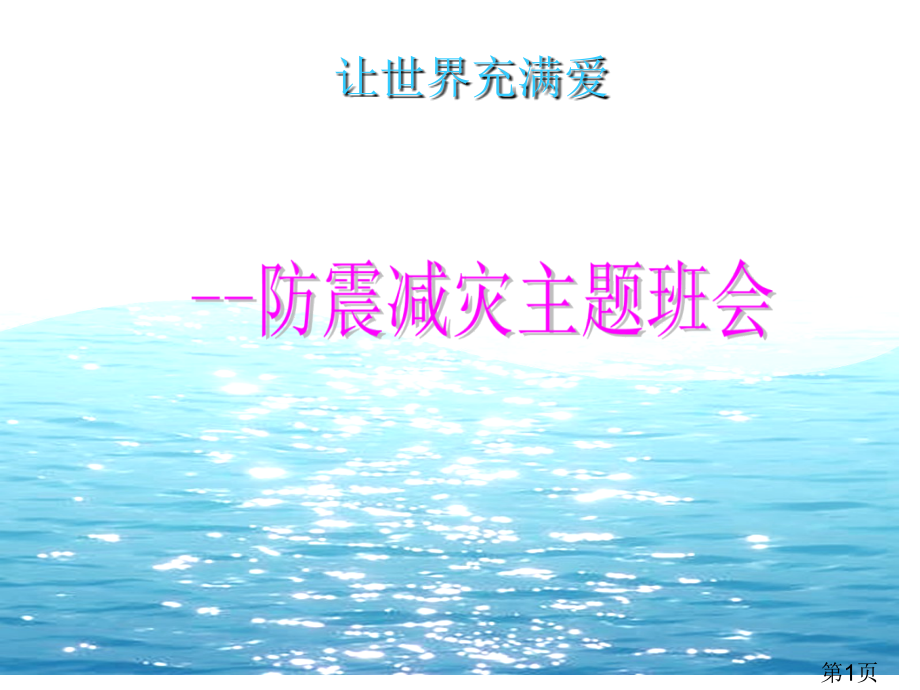 让世界充满爱

--防震减灾主题班会

第1页